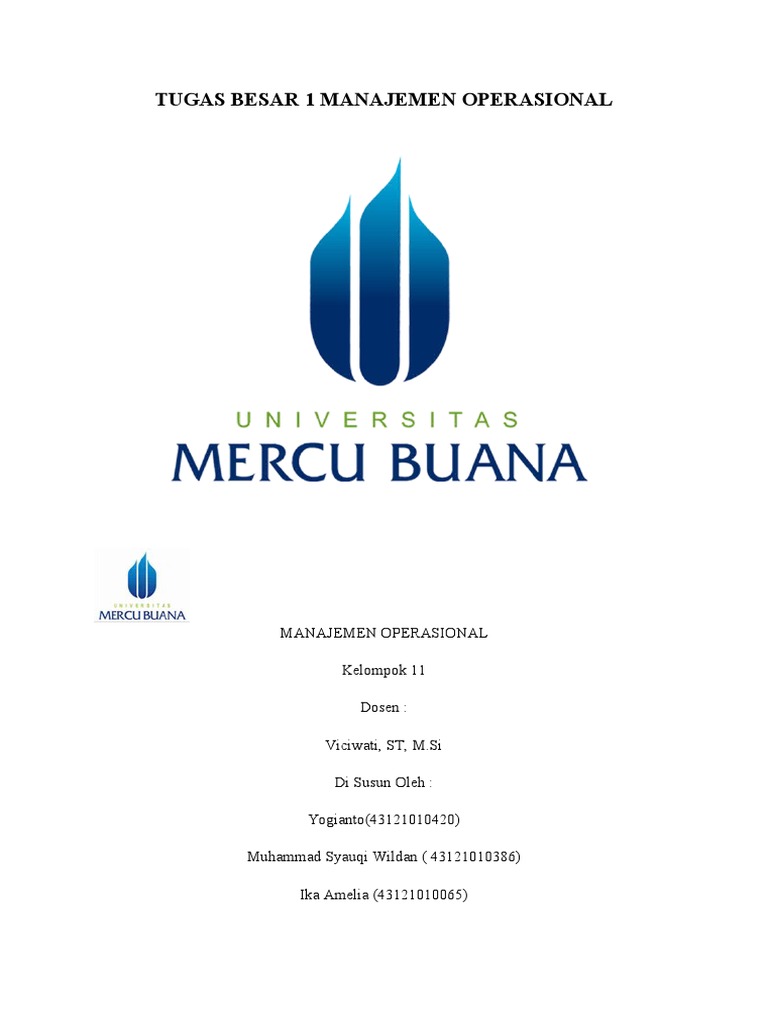 TUGAS BESAR 1 MANAJEMEN OPERASIONAL

UNIVERSITAS
MERCU BUANA

UNIVERSITAS
MERCU BUANA

MANAJEMEN OPERASIONAL

Kelompok 11

Dosen :

Viciwati, ST, M.Si

Di Susun Oleh :

Yogianto(43121010420)

Muhammad Syauqi Wildan ( 43121010386)

Ika Amelia (43121010065)